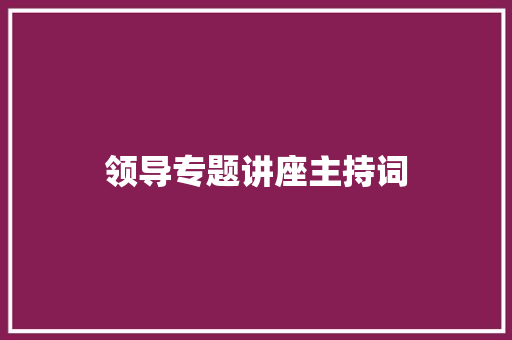 领导专题讲座主持词